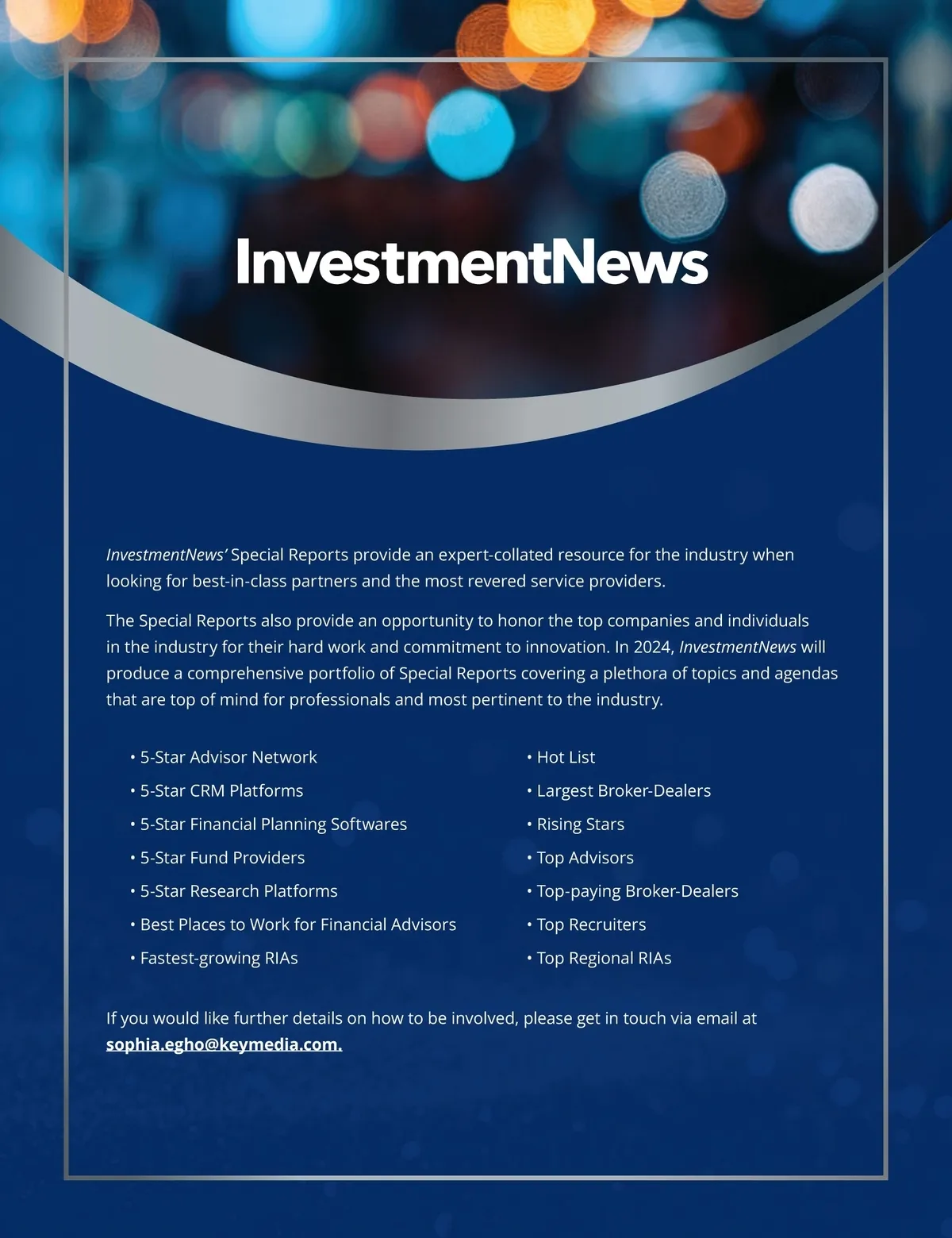 InvestmentNews

InvestmentNews' Special Reports provide an expert-collated resource for the industry when looking for best-in-class partners and the most revered service providers.

The Special Reports also provide an opportunity to honor the top companies and individuals in the industry for their hard work and commitment to innovation. In 2024, InvestmentNews will produce a comprehensive portfolio of Special Reports covering a plethora of topics and agendas that are top of mind for professionals and most pertinent to the industry.

• 5-Star Advisor Network
• 5-Star CRM Platforms
• 5-Star Financial Planning Softwares
• 5-Star Fund Providers
• 5-Star Research Platforms
• Best Places to Work for Financial Advisors
• Fastest-growing RIAs

• Hot List
• Largest Broker-Dealers
• Rising Stars
• Top Advisors
• Top-paying Broker-Dealers
• Top Recruiters
• Top Regional RIAs

If you would like further details on how to be involved, please get in touch via email at sophia.egho@keymedia.com.